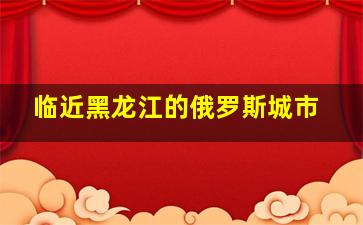 临近黑龙江的俄罗斯城市